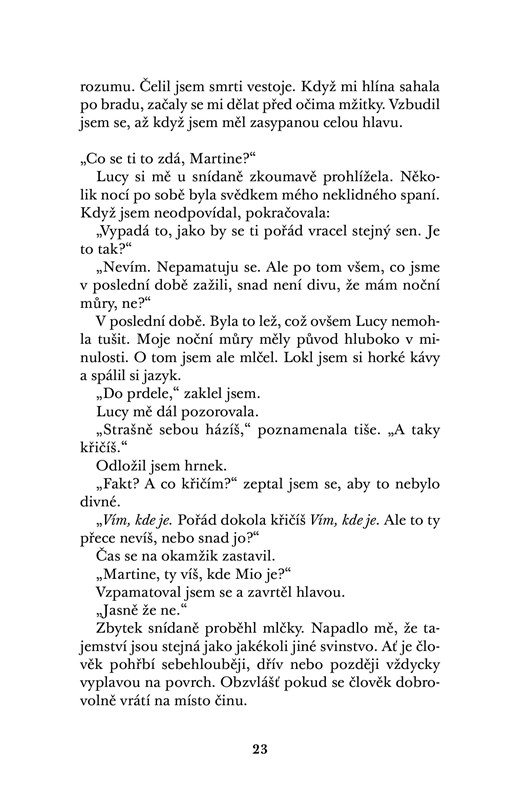 rozumu. Čelil jsem smrti vestoje. Když mi hlína sahala po bradu, začaly se mi dělat před očima mžitky. Vzbudil jsem se, až když jsem měl zasypanou celou hlavu.

„Co se ti to zdá, Martine?“

Lucy si mě u snídaně zkoumavě prohlížela. Několik nocí po sobě byla svědkem mého neklidného spaní. Když jsem neodpovídal, pokračovala:

„Vypadá to, jako by se ti pořád vracel stejný sen. Je to tak?“

„Nevím. Nepamatuju se. Ale po tom všem, co jsme v poslední době zažili, snad není divu, že mám noční můry, ne?“

V poslední době. Byla to lež, což ovšem Lucy nemohla tušit. Moje noční můry měly původ hluboko v minulosti. O tom jsem ale mlčel. Lokl jsem si horké kávy a spálil si jazyk.

„Do prdele,“ zaklel jsem.

Lucy mě dál pozorovala.

„Strašně sebou házíš,“ poznamenala tiše. „A taky křičíš.“

Odložil jsem hrnek.

„Fakt? A co křičím?“ zeptal jsem se, aby to nebylo divné.

„Vím, kde je. Pořád dokola křičíš Vím, kde je. Ale to ty přece nevíš, nebo snad jo?“

Čas se na okamžik zastavil.

„Martine, ty víš, kde Mio je?“

Vzpamatoval jsem se a zavrtěl hlavou.

„Jasně že ne.“

Zbytek snídaně proběhl mlčky. Napadlo mě, že tajemství jsou stejná jako jakékoli jiné svinstvo. Ať je člověk pohřbí sebehlouběji, dřív nebo později vždycky vyplavou na povrch. Obzvlášť pokud se člověk dobrovolně vrátí na místo činu.

23